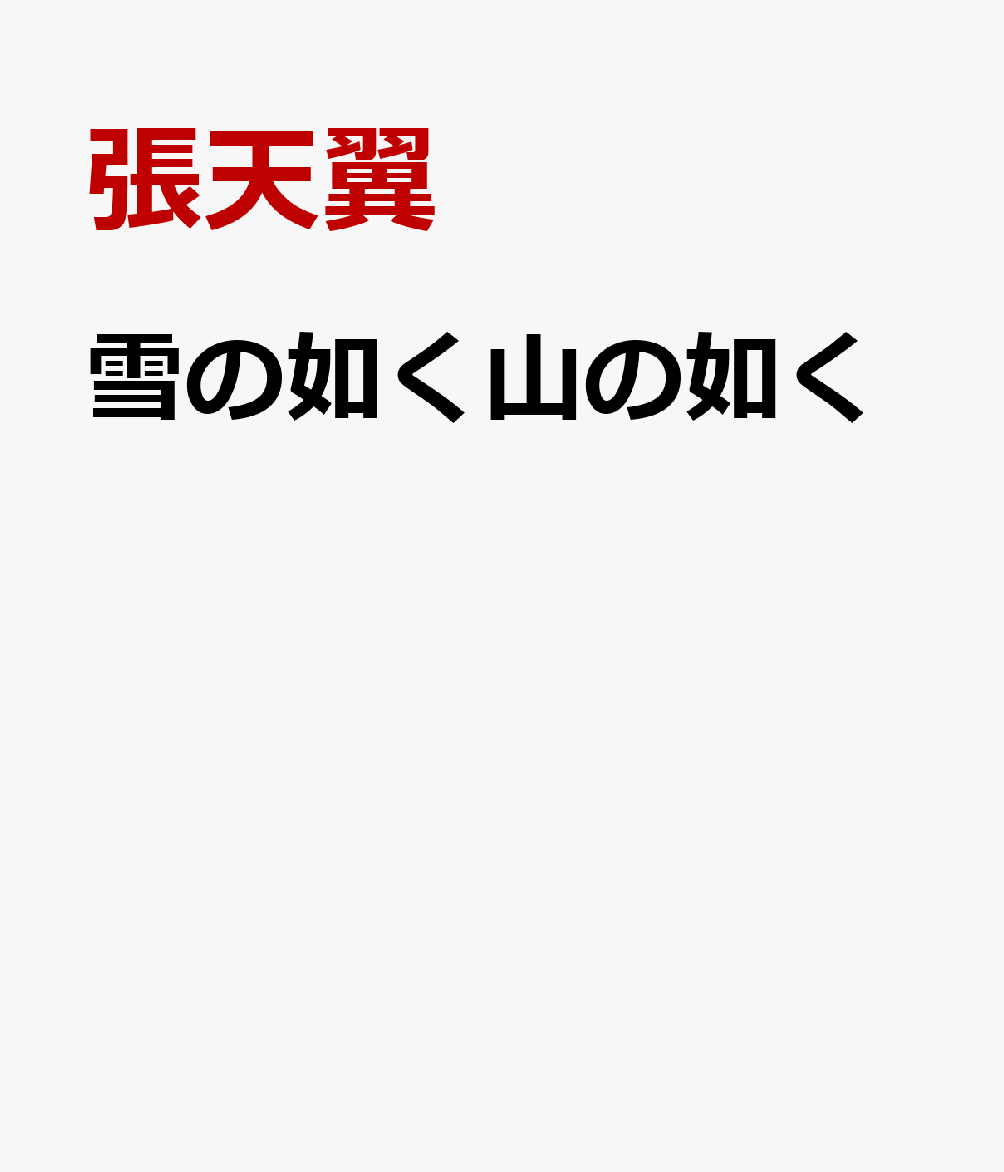 張天翼

雪の如く山の如く